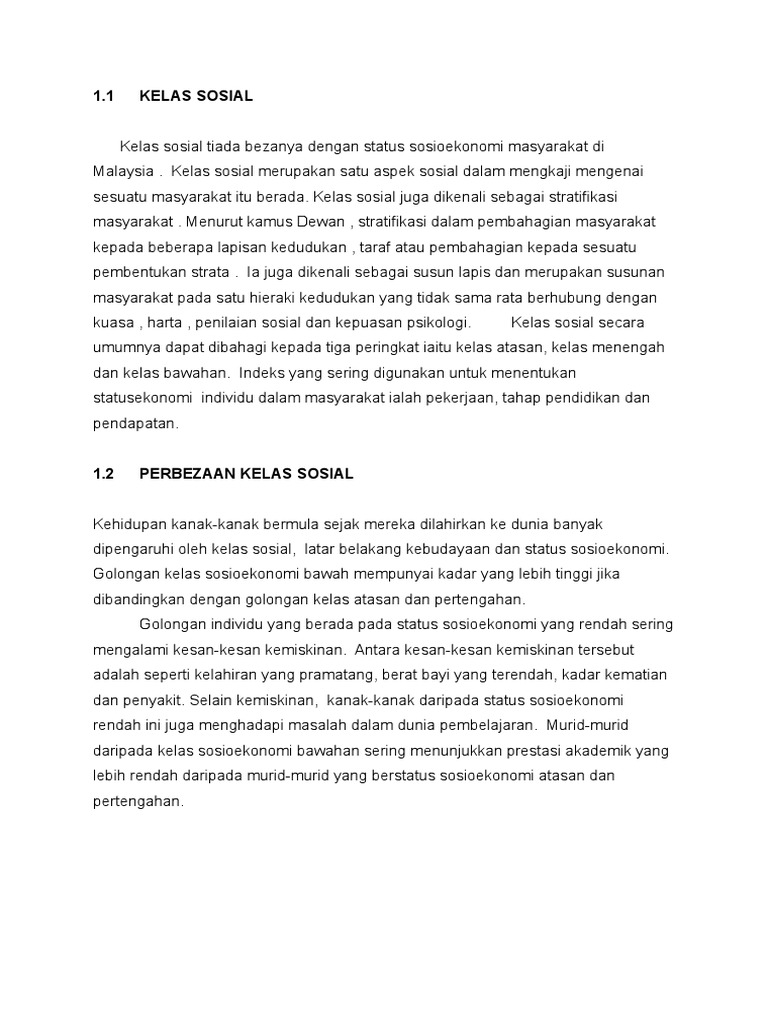 1.1 KELAS SOSIAL

Kelas sosial tiada bezanya dengan status sosioekonomi masyarakat di Malaysia . Kelas sosial merupakan satu aspek sosial dalam mengkaji mengenai sesuatu masyarakat itu berada. Kelas sosial juga dikenali sebagai stratifikasi masyarakat . Menurut kamus Dewan , stratifikasi dalam pembahagian masyarakat kepada beberapa lapisan kedudukan , taraf atau pembahagian kepada sesuatu pembentukan strata . Ia juga dikenali sebagai susun lapis dan merupakan susunan masyarakat pada satu hieraki kedudukan yang tidak sama rata berhubung dengan kuasa , harta , penilaian sosial dan kepuasan psikologi. Kelas sosial secara umumnya dapat dibahagi kepada tiga peringkat iaitu kelas atasan, kelas menengah dan kelas bawahan. Indeks yang sering digunakan untuk menentukan statusekonomi individu dalam masyarakat ialah pekerjaan, tahap pendidikan dan pendapatan.

1.2 PERBEZAAN KELAS SOSIAL

Kehidupan kanak-kanak bermula sejak mereka dilahirkan ke dunia banyak dipengaruhi oleh kelas sosial, latar belakang kebudayaan dan status sosioekonomi. Golongan kelas sosioekonomi bawah mempunyai kadar yang lebih tinggi jika dibandingkan dengan golongan kelas atasan dan pertengahan.

Golongan individu yang berada pada status sosioekonomi yang rendah sering mengalami kesan-kesan kemiskinan. Antara kesan-kesan kemiskinan tersebut adalah seperti kelahiran yang pramatang, berat bayi yang terendah, kadar kematian dan penyakit. Selain kemiskinan, kanak-kanak daripada status sosioekonomi rendah ini juga menghadapi masalah dalam dunia pembelajaran. Murid-murid daripada kelas sosioekonomi bawahan sering menunjukkan prestasi akademik yang lebih rendah daripada murid-murid yang berstatus sosioekonomi atasan dan pertengahan.